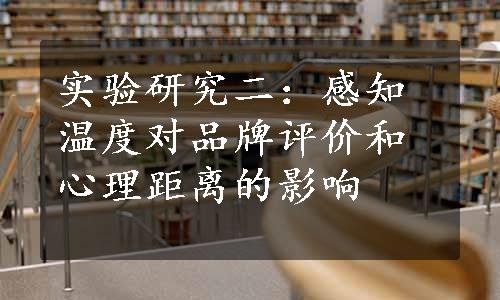 实验研究二：感知温度对品牌评价和心理距离的影响